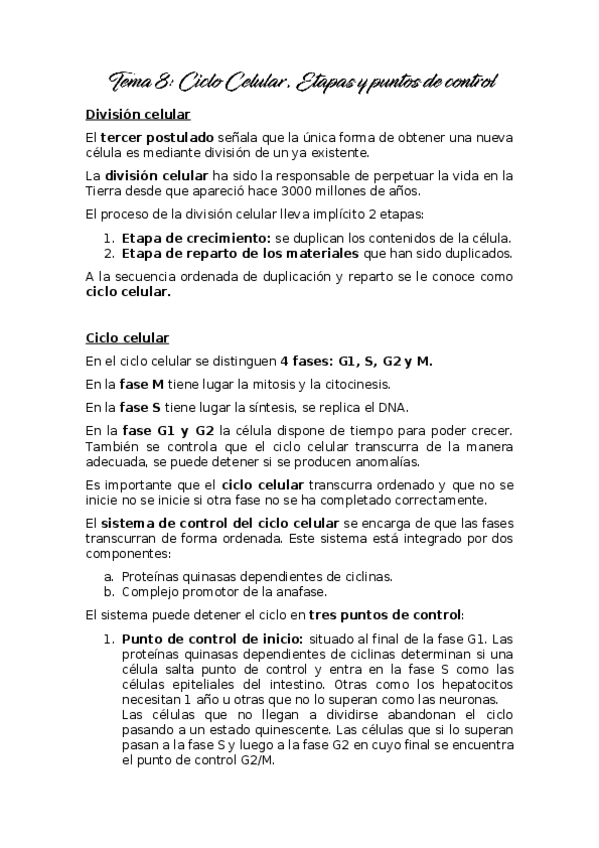 Tema 8: Ciclo Celular. Etapas y puntos de control

División celular

El tercer postulado señala que la única forma de obtener una nueva célula es mediante división de un ya existente.

La división celular ha sido la responsable de perpetuar la vida en la Tierra desde que apareció hace 3000 millones de años.

El proceso de la división celular lleva implícito 2 etapas:

1. Etapa de crecimiento: se duplican los contenidos de la célula.
2. Etapa de reparto de los materiales que han sido duplicados.

A la secuencia ordenada de duplicación y reparto se le conoce como ciclo celular.

Ciclo celular

En el ciclo celular se distinguen 4 fases: G1, S, G2 y M.

En la fase M tiene lugar la mitosis y la citocinesis.

En la fase S tiene lugar la síntesis, se replica el DNA.

En la fase G1 y G2 la célula dispone de tiempo para poder crecer. También se controla que el ciclo celular transcurra de la manera adecuada, se puede detener si se producen anomalías.

Es importante que el ciclo celular transcurra ordenado y que no se inicie no se inicie si otra fase no se ha completado correctamente.

El sistema de control del ciclo celular se encarga de que las fases transcurran de forma ordenada. Este sistema está integrado por dos componentes:

a. Proteínas quinasas dependientes de ciclinas.
b. Complejo promotor de la anafase.

El sistema puede detener el ciclo en tres puntos de control:

1. Punto de control de inicio: situado al final de la fase G1. Las proteínas quinasas dependientes de ciclinas determinan si una célula salta punto de control y entra en la fase S como las células epiteliales del intestino. Otras como los hepatocitos necesitan 1 año u otras que no lo superan como las neuronas.
Las células que no llegan a dividirse abandonan el ciclo pasando a un estado quinescente. Las células que si lo superan pasan a la fase S y luego a la fase G2 en cuyo final se encuentra el punto de control G2/M.